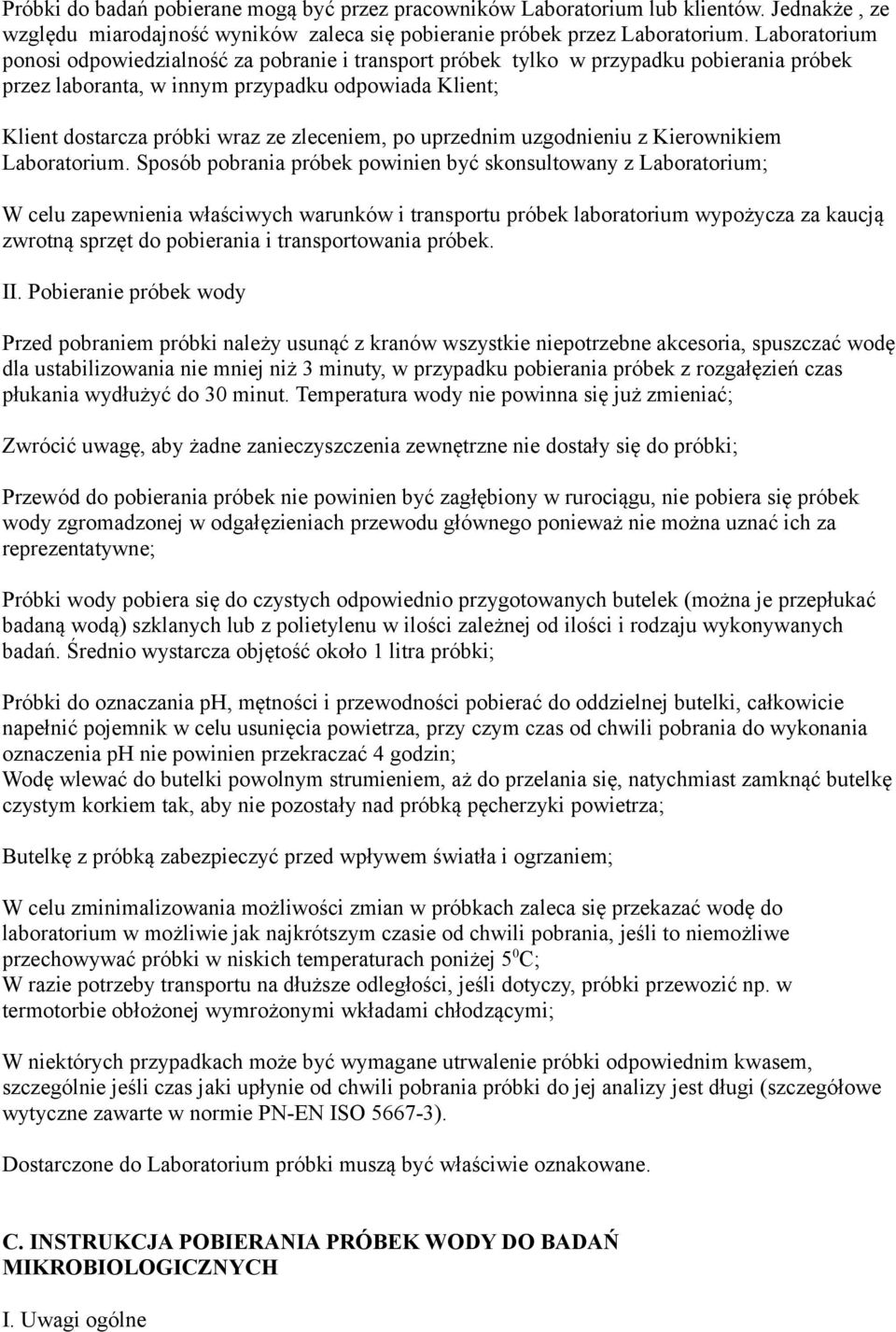 Próbki do badań pobierane mogą być przez pracowników Laboratorium lub klientów. Jednakże , ze względu miarodajność wyników zaleca się pobieranie próbek przez Laboratorium. Laboratorium ponosi odpowiedzialność za pobranie i transport próbek tylko w przypadku pobierania próbek przez laboranta, w innym przypadku odpowiada Klient;

Klient dostarcza próbki wraz ze zleceniem, po uprzednim uzgodnieniu z Kierownikiem Laboratorium. Sposób pobrania próbek powinien być skonsultowany z Laboratorium;

W celu zapewnienia właściwych warunków i transportu próbek laboratorium wypożycza za kaucją zwrotną sprzęt do pobierania i transportowania próbek.

II. Pobieranie próbek wody

Przed pobraniem próbki należy usunąć z kranów wszystkie niepotrzebne akcesoria, spuszczać wodę dla ustabilizowania nie mniej niż 3 minuty, w przypadku pobierania próbek z rozgałęzień czas płukania wydłużyć do 30 minut. Temperatura wody nie powinna się już zmieniać;

Zwrócić uwagę, aby żadne zanieczyszczenia zewnętrzne nie dostały się do próbki;

Przewód do pobierania próbek nie powinien być zagłębiony w rurociągu, nie pobiera się próbek wody zgromadzonej w odgałęzieniach przewodu głównego ponieważ nie można uznać ich za reprezentatywne;

Próbki wody pobiera się do czystych odpowiednio przygotowanych butelek (można je przepłukać badaną wodą) szklanych lub z polietylenu w ilości zależnej od ilości i rodzaju wykonywanych badań. Średnio wystarcza objętość około 1 litra próbki;

Próbki do oznaczania pH, mętności i przewodności pobierać do oddzielnej butelki, całkowicie napełnić pojemnik w celu usunięcia powietrza, przy czym czas od chwili pobrania do wykonania oznaczenia pH nie powinien przekraczać 4 godzin;
Wodę wlewać do butelki powolnym strumieniem, aż do przelania się, natychmiast zamknąć butelkę czystym korkiem tak, aby nie pozostały nad próbką pęcherzyki powietrza;

Butelkę z próbką zabezpieczyć przed wpływem światła i ogrzaniem;

W celu zminimalizowania możliwości zmian w próbkach zaleca się przekazać wodę do laboratorium w możliwie jak najkrótszym czasie od chwili pobrania, jeśli to niemożliwe przechowywać próbki w niskich temperaturach poniżej $5^0$C;
W razie potrzeby transportu na dłuższe odległości, jeśli dotyczy, próbki przewozić np. w termotorbie obłożonej wymrożonymi wkładami chłodzącymi;

W niektórych przypadkach może być wymagane utrwalenie próbki odpowiednim kwasem, szczególnie jeśli czas jaki upłynie od chwili pobrania próbki do jej analizy jest długi (szczegółowe wytyczne zawarte w normie PN-EN ISO 5667-3).

Dostarczone do Laboratorium próbki muszą być właściwie oznakowane.

C. INSTRUKCJA POBIERANIA PRÓBEK WODY DO BADAŃ MIKROBIOLOGICZNYCH

I. Uwagi ogólne